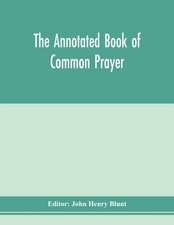 The Annotated Book of Common Prayer

Editor: John Henry Blunt